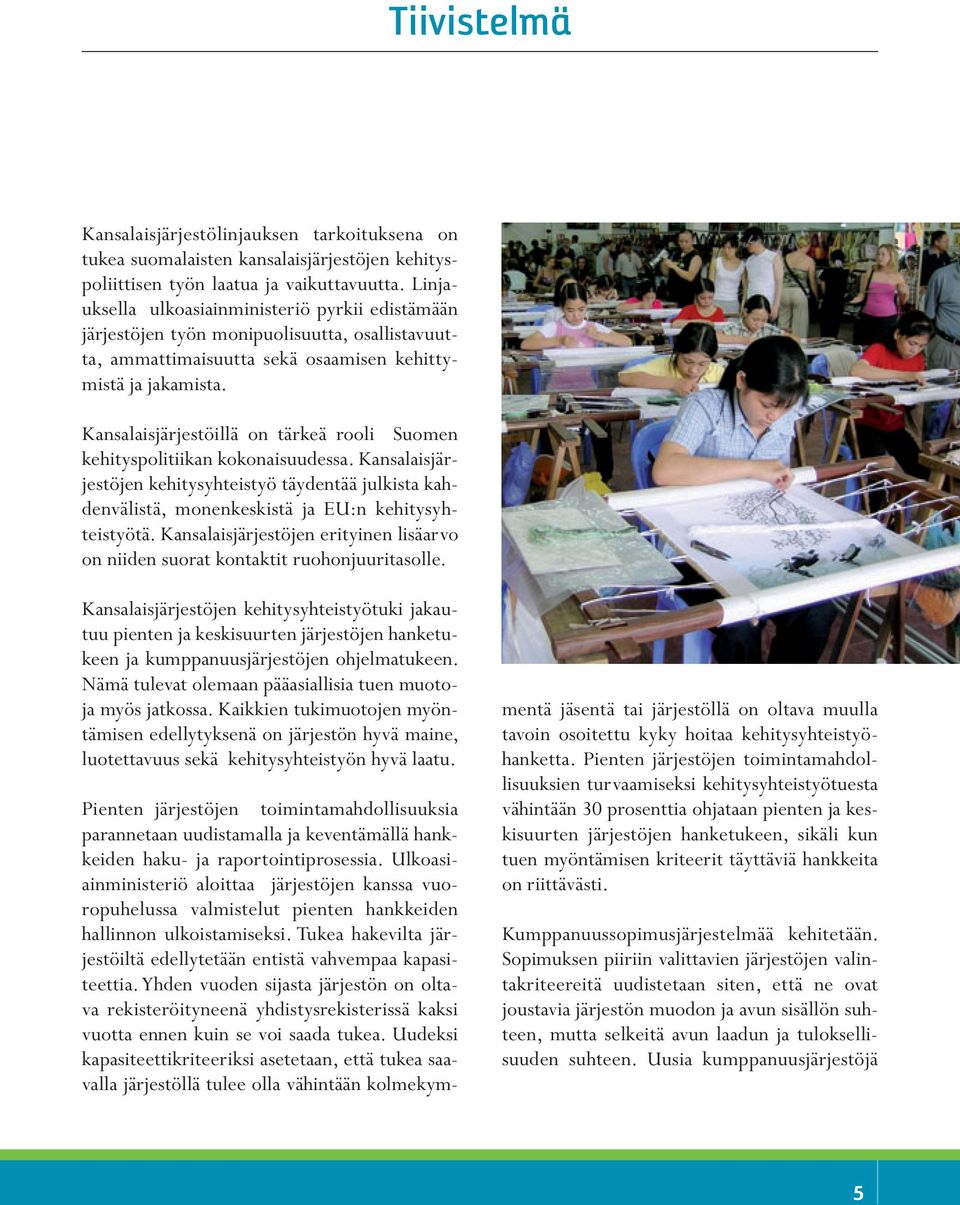 Tiivistelmä

Kansalaisjärjestölinjauksen tarkoituksena on tukea suomalaisten kansalaisjärjestöjen kehityspoliittisen työn laatua ja vaikuttavuutta. Linjauksella ulkoasiainministeriö pyrkii edistämään järjestöjen työn monipuolisuutta, osallistavuutta, ammattimaisuutta sekä osaamisen kehittymistä ja jakamista.

Kansalaisjärjestöillä on tärkeä rooli Suomen kehityspolitiikan kokonaisuudessa. Kansalaisjärjestöjen kehitysyhteistyö täydentää julkista kahdenvälistä, monenkeskistä ja EU:n kehitysyhteistyötä. Kansalaisjärjestöjen erityinen lisäarvo on niiden suorat kontaktit ruohonjuuritasolle.

Kansalaisjärjestöjen kehitysyhteistyötuki jakautuu pienten ja keskisuurten järjestöjen hanketukeen ja kumppanuusjärjestöjen ohjelmatukeen. Nämä tulevat olemaan pääasiallisia tuen muotoja myös jatkossa. Kaikkien tukimuotojen myöntämisen edellytyksenä on järjestön hyvä maine, luotettavuus sekä kehitysyhteistyön hyvä laatu.

Pienten järjestöjen toimintamahdollisuuksia parannetaan uudistamalla ja keventämällä hankkeiden haku- ja raportointiprosessia. Ulkoasiainministeriö aloittaa järjestöjen kanssa vuoropuhelussa valmistelut pienten hankkeiden hallinnon ulkoistamiseksi. Tukea hakevilta järjestöiltä edellytetään entistä vahvempaa kapasiteettia. Yhden vuoden sijasta järjestön on oltava rekisteröityneenä yhdistysrekisterissä kaksi vuotta ennen kuin se voi saada tukea. Uudeksi kapasiteettikriteeriksi asetetaan, että tukea saavalla järjestöllä tulee olla vähintään kolmekymmentä jäsentä tai järjestöllä on oltava muulla tavoin osoitettu kyky hoitaa kehitysyhteistyöhanketta. Pienten järjestöjen toimintamahdollisuuksien turvaamiseksi kehitysyhteistyötuesta vähintään 30 prosenttia ohjataan pienten ja keskisuurten järjestöjen hanketukeen, sikäli kun tuen myöntämisen kriteerit täyttäviä hankkeita on riittävästi.

Kumppanuussopimusjärjestelmää kehitetään. Sopimuksen piiriin valittavien järjestöjen valintakriteereitä uudistetaan siten, että ne ovat joustavia järjestön muodon ja avun sisällön suhteen, mutta selkeitä avun laadun ja tuloksellisuuden suhteen. Uusia kumppanuusjärjestöjä

5